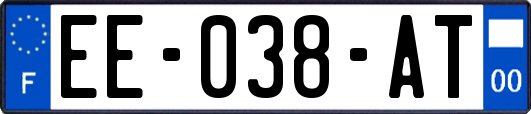 F
EE-038-AT
00